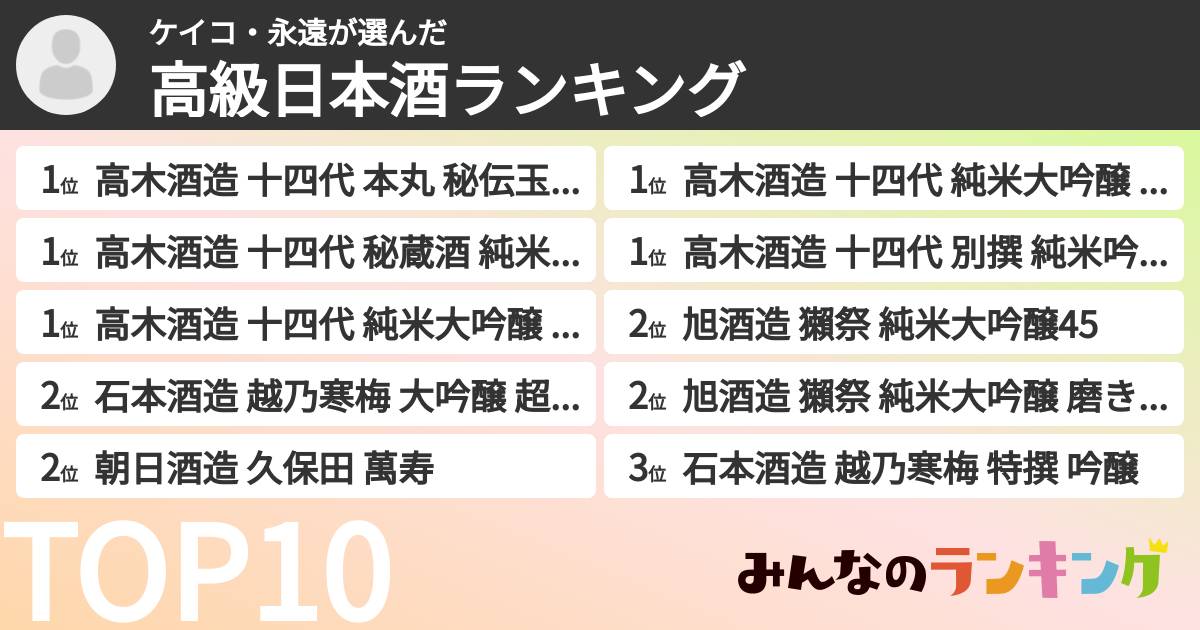 ケイコ・永遠が選んだ
高級日本酒ランキング

1位 高木酒造 十四代 本丸 秘伝玉...
1位 高木酒造 十四代 秘蔵酒 純米...
1位 高木酒造 十四代 純米大吟醸 ...
2位 石本酒造 越乃寒梅 大吟醸 超...
2位 朝日酒造 久保田 萬寿

1位 高木酒造 十四代 純米大吟醸 ...
1位 高木酒造 十四代 別撰 純米吟...
2位 旭酒造 獺祭 純米大吟醸45
2位 旭酒造 獺祭 純米大吟醸 磨き...
3位 石本酒造 越乃寒梅 特撰 吟醸

TOP10

みんなのランキング